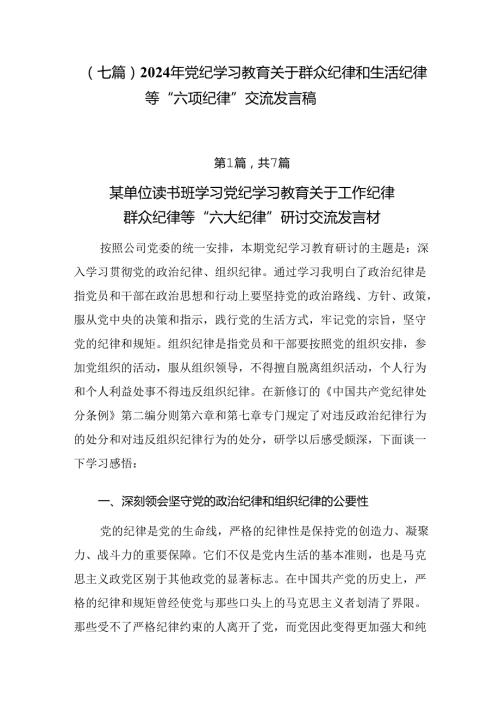 （七篇）2024年党纪学习教育关于群众纪律和生活纪律等“六项纪律”交流发言稿

第1篇，共7篇

某单位读书班学习党纪学习教育关于工作纪律群众纪律等“六大纪律”研讨交流发言材

按照公司党委的统一安排，本期党纪学习教育研讨的主题是：深入学习贯彻党的政治纪律、组织纪律。通过学习我明白了政治纪律是指党员和干部在政治思想和行动上要坚持党的政治路线、方针、政策，服从党中央的决策和指示，践行党的生活方式，牢记党的宗旨，坚守党的纪律和规矩。组织纪律是指党员和干部要按照党的组织安排，参加党组织的活动，服从组织领导，不得擅自脱离组织活动，个人行为和个人利益处事不得违反组织纪律。在新修订的《中国共产党纪律处分条例》第二编分则第六章和第七章专门规定了对违反政治纪律行为的处分和对违反组织纪律行为的处分，研学以后感受颇深，下面谈一下学习感悟：

一、深刻领会坚守党的政治纪律和组织纪律的公要性

党的纪律是党的生命线，严格的纪律性是保持党的创造力、凝聚力、战斗力的重要保障。它们不仅是党内生活的基本准则，也是马克思主义政党区别于其他政党的显著标志。在中国共产党的历史上，严格的纪律和规矩曾经使党与那些口头上的马克思主义者划清了界限。那些受不了严格纪律约束的人离开了党，而党因此变得更加强大和纯